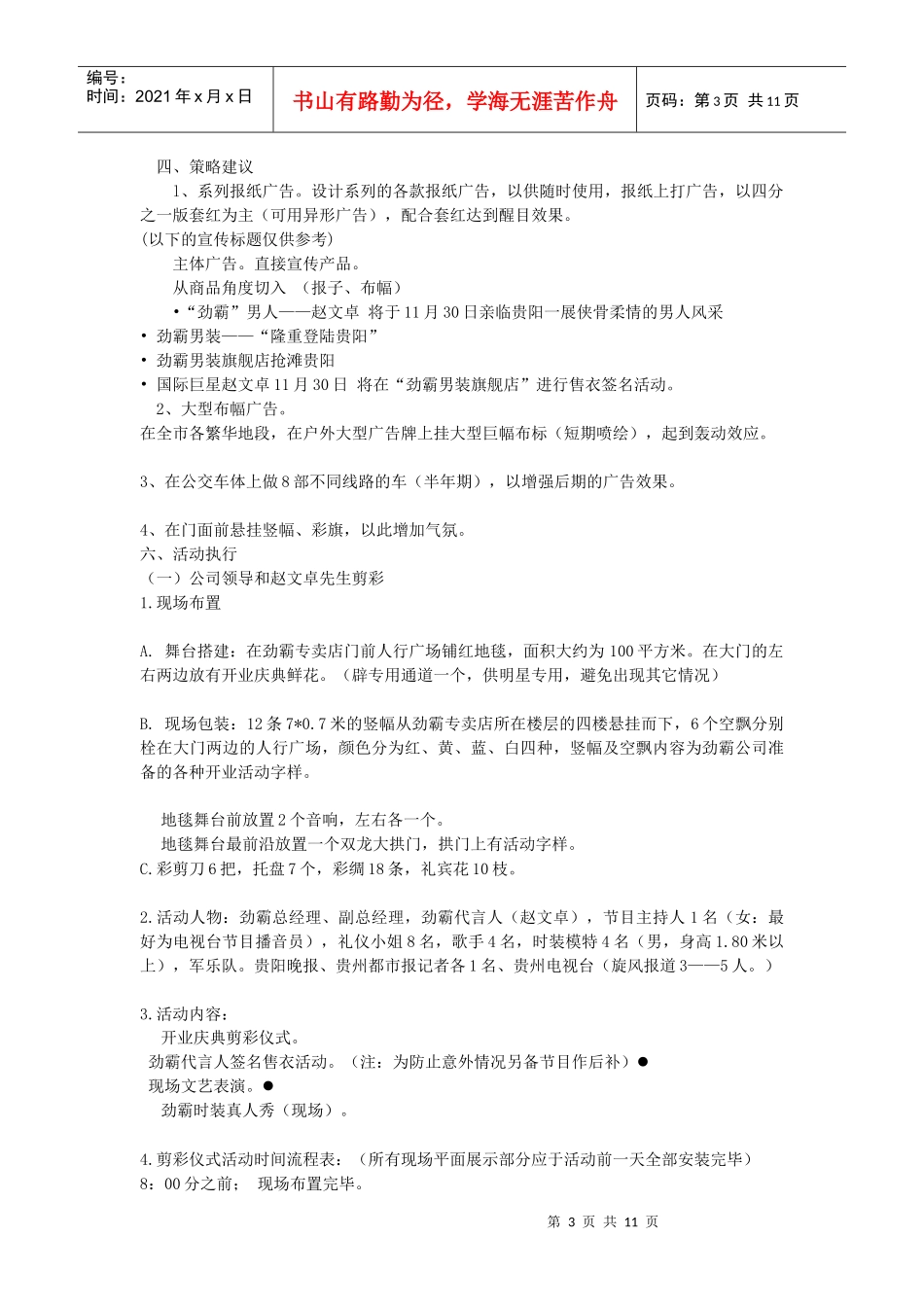 编号：
时间：2021 年 x 月 x 日

书山有路勤为径，学海无涯苦作舟

页码：第 3 页 共 11 页

四、策略建议

1、系列报纸广告。设计系列的各款报纸广告，以供随时使用，报纸上打广告，以四分之一版套红为主（可用异形广告），配合套红达到醒目效果。

(以下的宣传标题仅供参考)

主体广告。直接宣传产品。

从商品角度切入 （报子、布幅）

•“劲霸”男人——赵文卓 将于 11 月 30 日亲临贵阳一展侠骨柔情的男人风采

• 劲霸男装——“隆重登陆贵阳”

• 劲霸男装旗舰店抢滩贵阳

• 国际巨星赵文卓 11 月 30 日 将在“劲霸男装旗舰店”进行售衣签名活动。

2、大型布幅广告。

在全市各繁华地段，在户外大型广告牌上挂大型巨幅布标（短期喷绘），起到轰动效应。

3、在公交车体上做 8 部不同线路的车（半年期），以增强后期的广告效果。

4、在门面前悬挂竖幅、彩旗，以此增加气氛。

六、活动执行

（一）公司领导和赵文卓先生剪彩

1.现场布置

A. 舞台搭建：在劲霸专卖店门前人行广场铺红地毯，面积大约为 100 平方米。在大门的左右两边放有开业庆典鲜花。（辟专用通道一个，供明星专用，避免出现其它情况）

B. 现场包装：12 条 7*0.7 米的竖幅从劲霸专卖店所在楼层的四楼悬挂而下，6 个空飘分别栓在大门两边的人行广场，颜色分为红、黄、蓝、白四种，竖幅及空飘内容为劲霸公司准备的各种开业活动字样。

地毯舞台前放置 2 个音响，左右各一个。

地毯舞台最前沿放置一个双龙大拱门，拱门上有活动字样。

C.彩剪刀 6 把，托盘 7 个，彩绸 18 条，礼宾花 10 枝。

2.活动人物：劲霸总经理、副总经理，劲霸代言人（赵文卓），节目主持人 1 名（女：最好为电视台节目播音员），礼仪小姐 8 名，歌手 4 名，时装模特 4 名（男，身高 1.80 米以上），军乐队。贵阳晚报、贵州都市报记者各 1 名、贵州电视台（旋风报道 3——5 人。）

3.活动内容：

开业庆典剪彩仪式。

劲霸代言人签名售衣活动。（注：为防止意外情况另备节目作后补）●

现场文艺表演。●

劲霸时装真人秀（现场）。

4.剪彩仪式活动时间流程表：（所有现场平面展示部分应于活动前一天全部安装完毕）

8：00 分之前； 现场布置完毕。

第 3 页 共 11 页